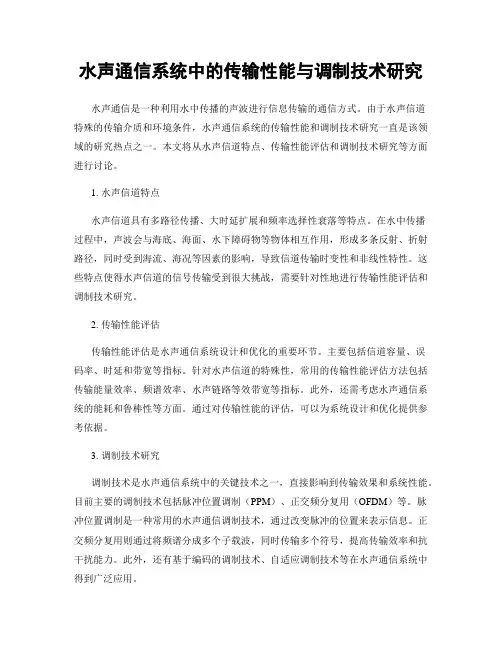 水声通信系统中的传输性能与调制技术研究

水声通信是一种利用水中传播的声波进行信息传输的通信方式。由于水声信道特殊的传输介质和环境条件，水声通信系统的传输性能和调制技术研究一直是该领域的研究热点之一。本文将从水声信道特点、传输性能评估和调制技术研究等方面进行讨论。

1. 水声信道特点

水声信道具有多路径传播、大时延扩展和频率选择性衰落等特点。在水中传播过程中，声波会与海底、海面、水下障碍物等物体相互作用，形成多条反射、折射路径，同时受到海流、海况等因素的影响，导致信道传输时变性和非线性特性。这些特点使得水声信道的信号传输受到很大挑战，需要针对性地进行传输性能评估和调制技术研究。

2. 传输性能评估

传输性能评估是水声通信系统设计和优化的重要环节。主要包括信道容量、误码率、时延和带宽等指标。针对水声信道的特殊性，常用的传输性能评估方法包括传输能量效率、频谱效率、水声链路等效带宽等指标。此外，还需考虑水声通信系统的能耗和鲁棒性等方面。通过对传输性能的评估，可以为系统设计和优化提供参考依据。

3. 调制技术研究

调制技术是水声通信系统中的关键技术之一，直接影响到传输效果和系统性能。目前主要的调制技术包括脉冲位置调制（PPM）、正交频分复用（OFDM）等。脉冲位置调制是一种常用的水声通信调制技术，通过改变脉冲的位置来表示信息。正交频分复用则通过将频谱分成多个子载波，同时传输多个符号，提高传输效率和抗干扰能力。此外，还有基于编码的调制技术、自适应调制技术等在水声通信系统中得到广泛应用。